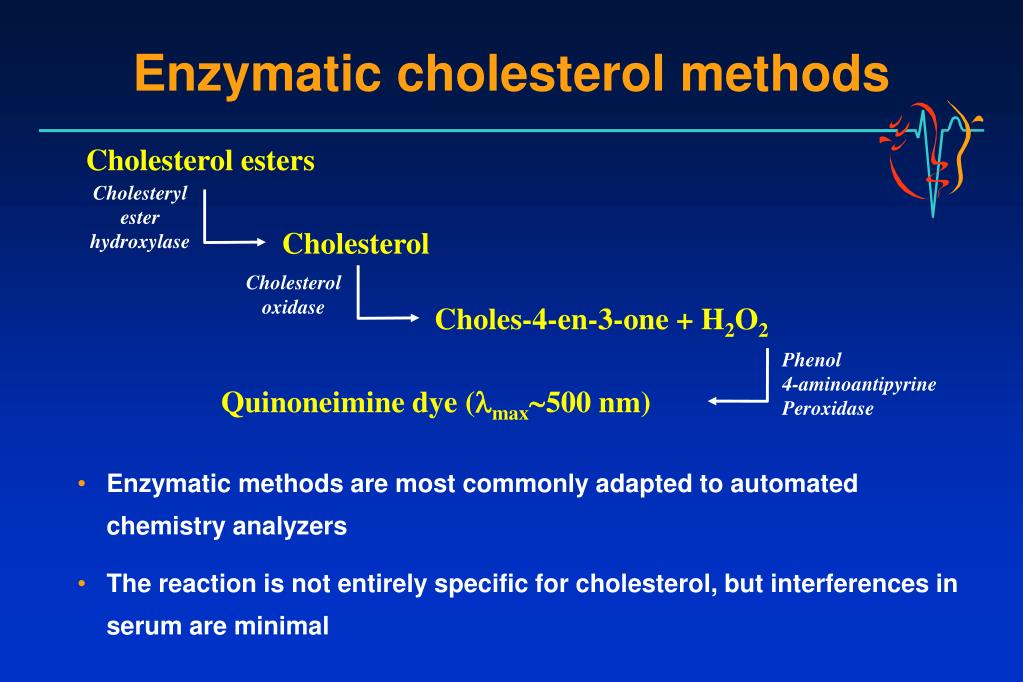 Enzymatic cholesterol methods

Cholesterol esters

Cholesteryl ester hydroxylase

Cholesterol

Cholesterol oxidase

Choles-4-en-3-one + $H_2O_2$

Phenol
4-aminoantipyrine
Peroxidase

Quinoneimine dye ($\lambda_{max}$~500 nm)

• Enzymatic methods are most commonly adapted to automated chemistry analyzers

• The reaction is not entirely specific for cholesterol, but interferences in serum are minimal